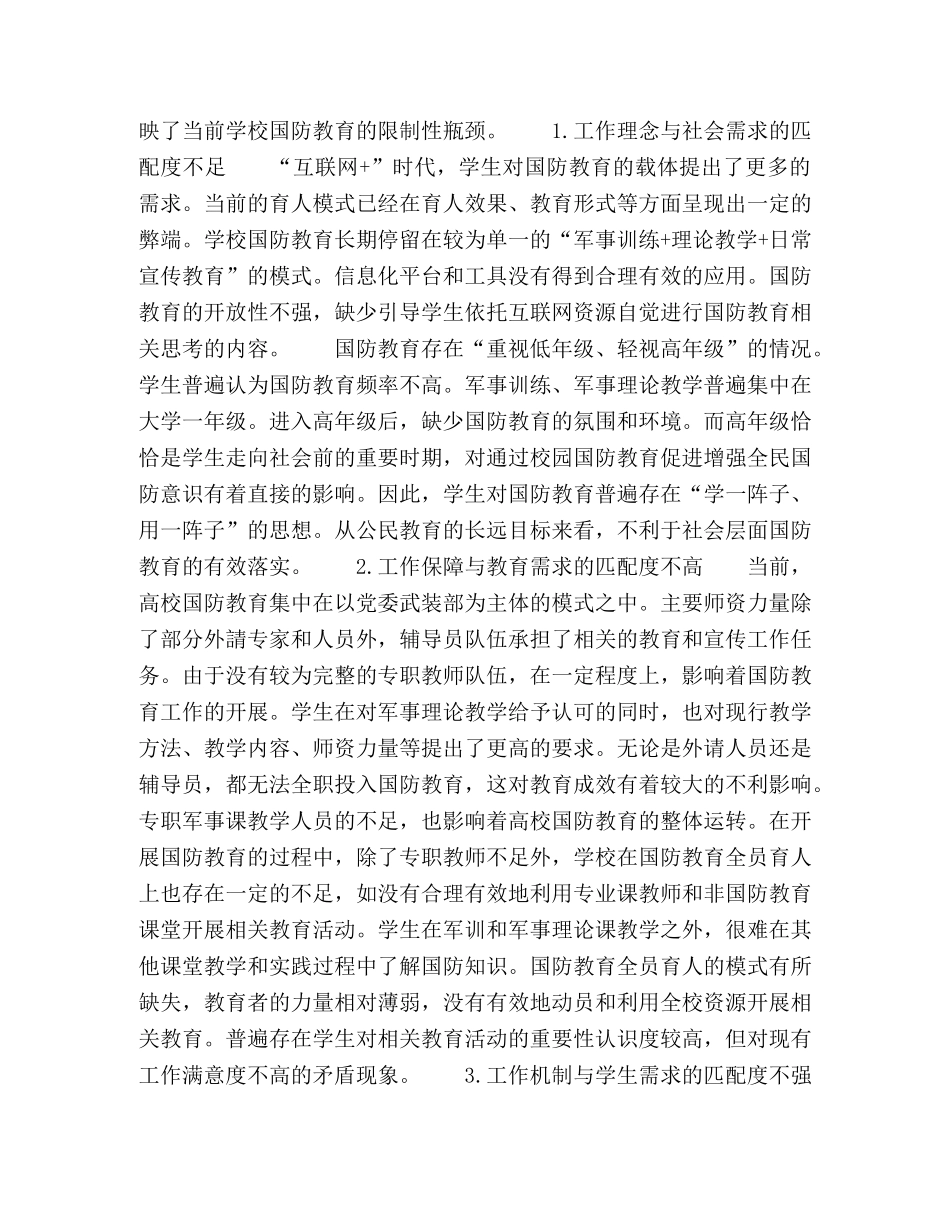 映了当前学校国防教育的限制性瓶颈。 1.工作理念与社会需求的匹配度不足 “互联网+”时代，学生对国防教育的载体提出了更多的需求。当前的育人模式已经在育人效果、教育形式等方面呈现出一定的弊端。学校国防教育长期停留在较为单一的“军事训练+理论教学+日常宣传教育”的模式。信息化平台和工具没有得到合理有效的应用。国防教育的开放性不强，缺少引导学生依托互联网资源自觉进行国防教育相关思考的内容。 国防教育存在“重视低年级、轻视高年级”的情况。学生普遍认为国防教育频率不高。军事训练、军事理论教学普遍集中在大学一年级。进入高年级后，缺少国防教育的氛围和环境。而高年级恰恰是学生走向社会前的重要时期，对通过校园国防教育促进增强全民国防意识有着直接的影响。因此，学生对国防教育普遍存在“学一阵子、用一阵子”的思想。从公民教育的长远目标来看，不利于社会层面国防教育的有效落实。 2.工作保障与教育需求的匹配度不高 当前，高校国防教育集中在以党委武装部为主体的模式之中。主要师资力量除了部分外請专家和人员外，辅导员队伍承担了相关的教育和宣传工作任务。由于没有较为完整的专职教师队伍，在一定程度上，影响着国防教育工作的开展。学生在对军事理论教学给予认可的同时，也对现行教学方法、教学内容、师资力量等提出了更高的要求。无论是外请人员还是辅导员，都无法全职投入国防教育，这对教育成效有着较大的不利影响。专职军事课教学人员的不足，也影响着高校国防教育的整体运转。在开展国防教育的过程中，除了专职教师不足外，学校在国防教育全员育人上也存在一定的不足，如没有合理有效地利用专业课教师和非国防教育课堂开展相关教育活动。学生在军训和军事理论课教学之外，很难在其他课堂教学和实践过程中了解国防知识。国防教育全员育人的模式有所缺失，教育者的力量相对薄弱，没有有效地动员和利用全校资源开展相关教育。普遍存在学生对相关教育活动的重要性认识度较高，但对现有工作满意度不高的矛盾现象。 3.工作机制与学生需求的匹配度不强